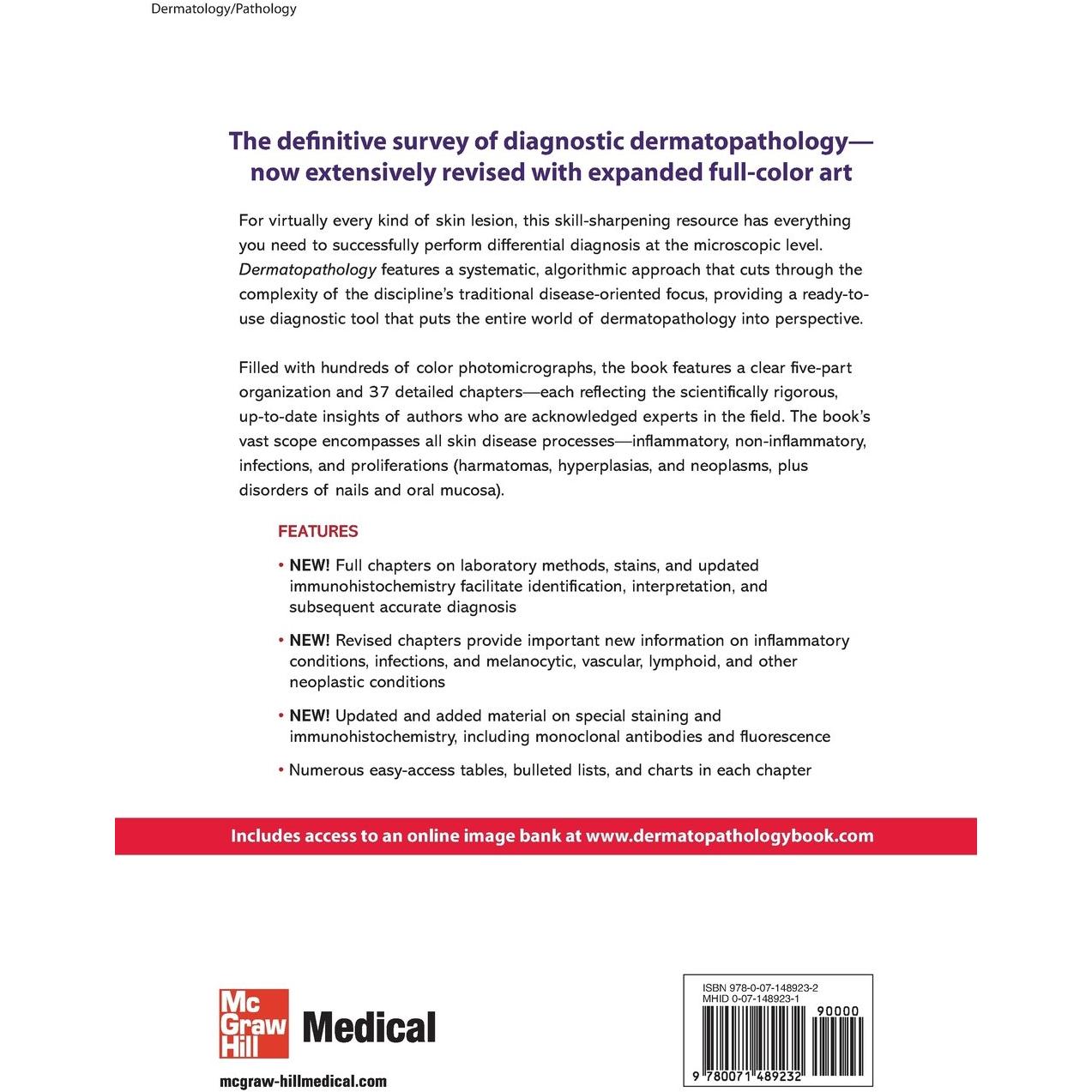 Dermatology/Pathology

The definitive survey of diagnostic dermatopathology—now extensively revised with expanded full-color art

For virtually every kind of skin lesion, this skill-sharpening resource has everything you need to successfully perform differential diagnosis at the microscopic level. Dermatopathology features a systematic, algorithmic approach that cuts through the complexity of the discipline's traditional disease-oriented focus, providing a ready-to-use diagnostic tool that puts the entire world of dermatopathology into perspective.

Filled with hundreds of color photomicrographs, the book features a clear five-part organization and 37 detailed chapters—each reflecting the scientifically rigorous, up-to-date insights of authors who are acknowledged experts in the field. The book's vast scope encompasses all skin disease processes—inflammatory, non-inflammatory, infections, and proliferations (harmatomas, hyperplasias, and neoplasms, plus disorders of nails and oral mucosa).

FEATURES

• NEW! Full chapters on laboratory methods, stains, and updated immunohistochemistry facilitate identification, interpretation, and subsequent accurate diagnosis

• NEW! Revised chapters provide important new information on inflammatory conditions, infections, and melanocytic, vascular, lymphoid, and other neoplastic conditions

• NEW! Updated and added material on special staining and immunohistochemistry, including monoclonal antibodies and fluorescence

• Numerous easy-access tables, bulleted lists, and charts in each chapter

Includes access to an online image bank at www.dermatopathologybook.com

Mc
Graw
Hill
Medical

mcgraw-hillmedical.com

ISBN 978-0-07-148923-2
MHID 0-07-148923-1
90000
9 780071 489232